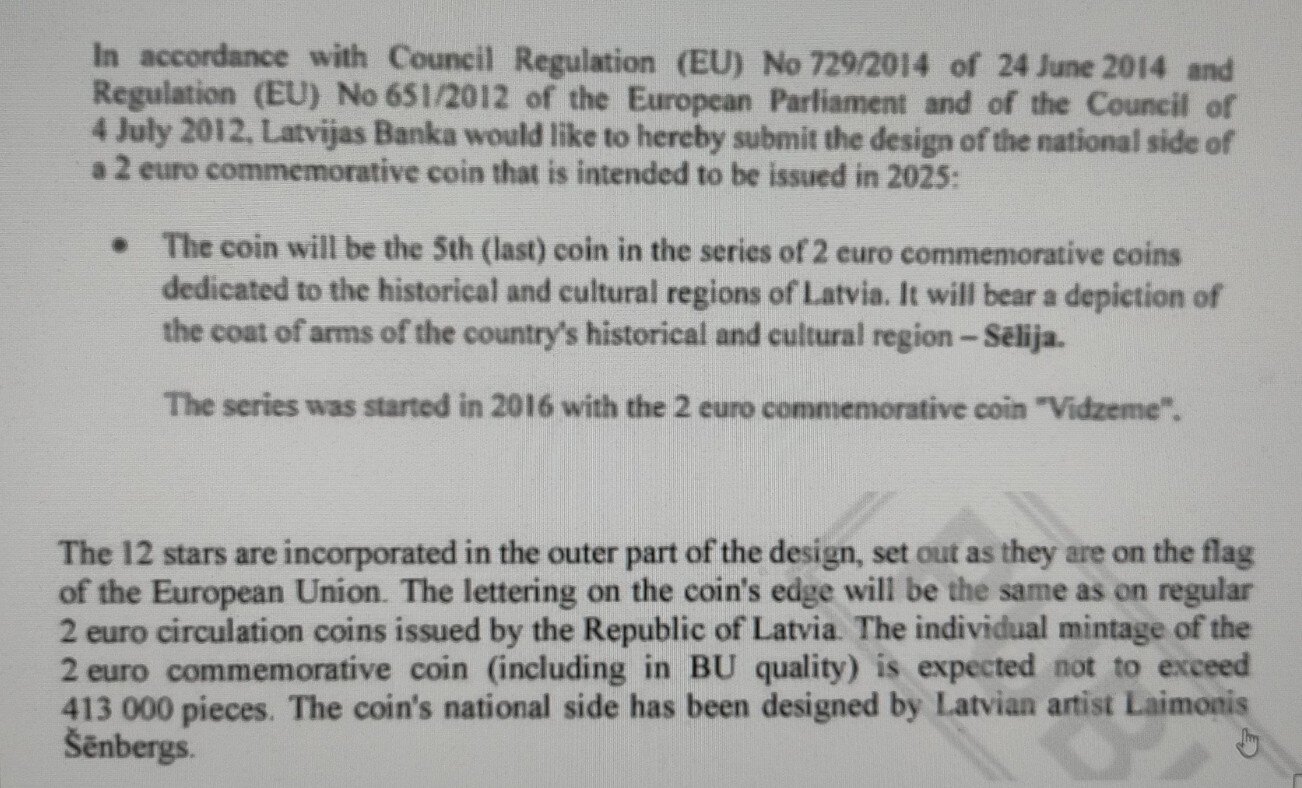 In accordance with Council Regulation (EU) No 729/2014 of 24 June 2014 and Regulation (EU) No 651/2012 of the European Parliament and of the Council of 4 July 2012, Latvijas Banka would like to hereby submit the design of the national side of a 2 euro commemorative coin that is intended to be issued in 2025:

• The coin will be the 5th (last) coin in the series of 2 euro commemorative coins dedicated to the historical and cultural regions of Latvia. It will bear a depiction of the coat of arms of the country's historical and cultural region – Sēlija.

The series was started in 2016 with the 2 euro commemorative coin "Vidzeme".

The 12 stars are incorporated in the outer part of the design, set out as they are on the flag of the European Union. The lettering on the coin's edge will be the same as on regular 2 euro circulation coins issued by the Republic of Latvia. The individual mintage of the 2 euro commemorative coin (including in BU quality) is expected not to exceed 413 000 pieces. The coin's national side has been designed by Latvian artist Laimonis Šēnbergs.